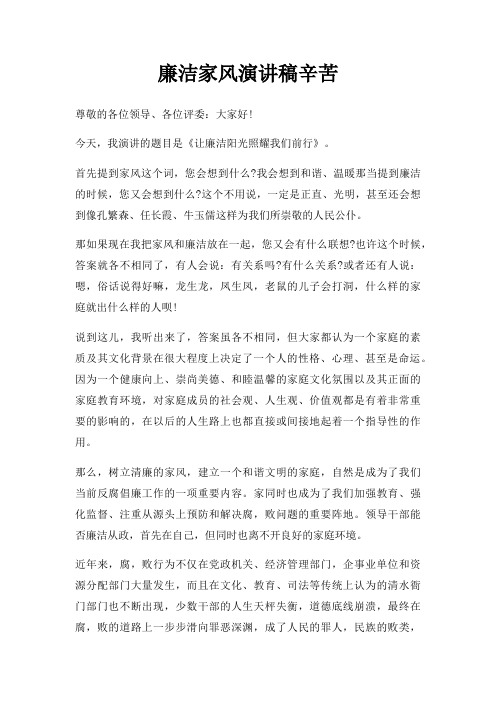 廉洁家风演讲稿辛苦

尊敬的各位领导、各位评委：大家好！

今天，我演讲的题目是《让廉洁阳光照耀我们前行》。

首先提到家风这个词，您会想到什么?我会想到和谐、温暖那当提到廉洁的时候，您又会想到什么?这个不用说，一定是正直、光明，甚至还会想到像孔繁森、任长霞、牛玉儒这样为我们所崇敬的人民公仆。

那如果现在我把家风和廉洁放在一起，您又会有什么联想?也许这个时候，答案就各不相同了，有人会说：有关系吗?有什么关系?或者还有人说：嗯，俗话说得好嘛，龙生龙，凤生凤，老鼠的儿子会打洞，什么样的家庭就出什么样的人呗！

说到这儿，我听出来了，答案虽各不相同，但大家都认为一个家庭的素质及其文化背景在很大程度上决定了一个人的性格、心理、甚至是命运。因为一个健康向上、崇尚美德、和睦温馨的家庭文化氛围以及其正面的家庭教育环境，对家庭成员的社会观、人生观、价值观都是有着非常重要的影响的，在以后的人生路上也都直接或间接地起着一个指导性的作用。

那么，树立清廉的家风，建立一个和谐文明的家庭，自然是成为了我们当前反腐倡廉工作的一项重要内容。家同时也成为了我们加强教育、强化监督、注重从源头上预防和解决腐，败问题的重要阵地。领导干部能否廉洁从政，首先在自己，但同时也离不开良好的家庭环境。

近年来，腐，败行为不仅在党政机关、经济管理部门，企事业单位和资源分配部门大量发生，而且在文化、教育、司法等传统上认为的清水衙门部门也不断出现，少数干部的人生天枰失衡，道德底线崩溃，最终在腐，败的道路上一步步滑向罪恶深渊，成了人民的罪人，民族的败类，